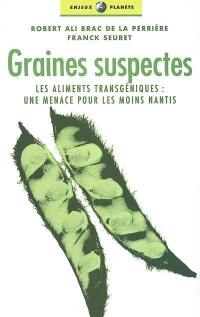 ENJEUX PLANÈTE

ROBERT ALI BRAC DE LA PERRIÈRE
FRANCK SEURET

Graines suspectes

LES ALIMENTS TRANSGÉNIQUES :
UNE MENACE POUR LES MOINS NANTIS